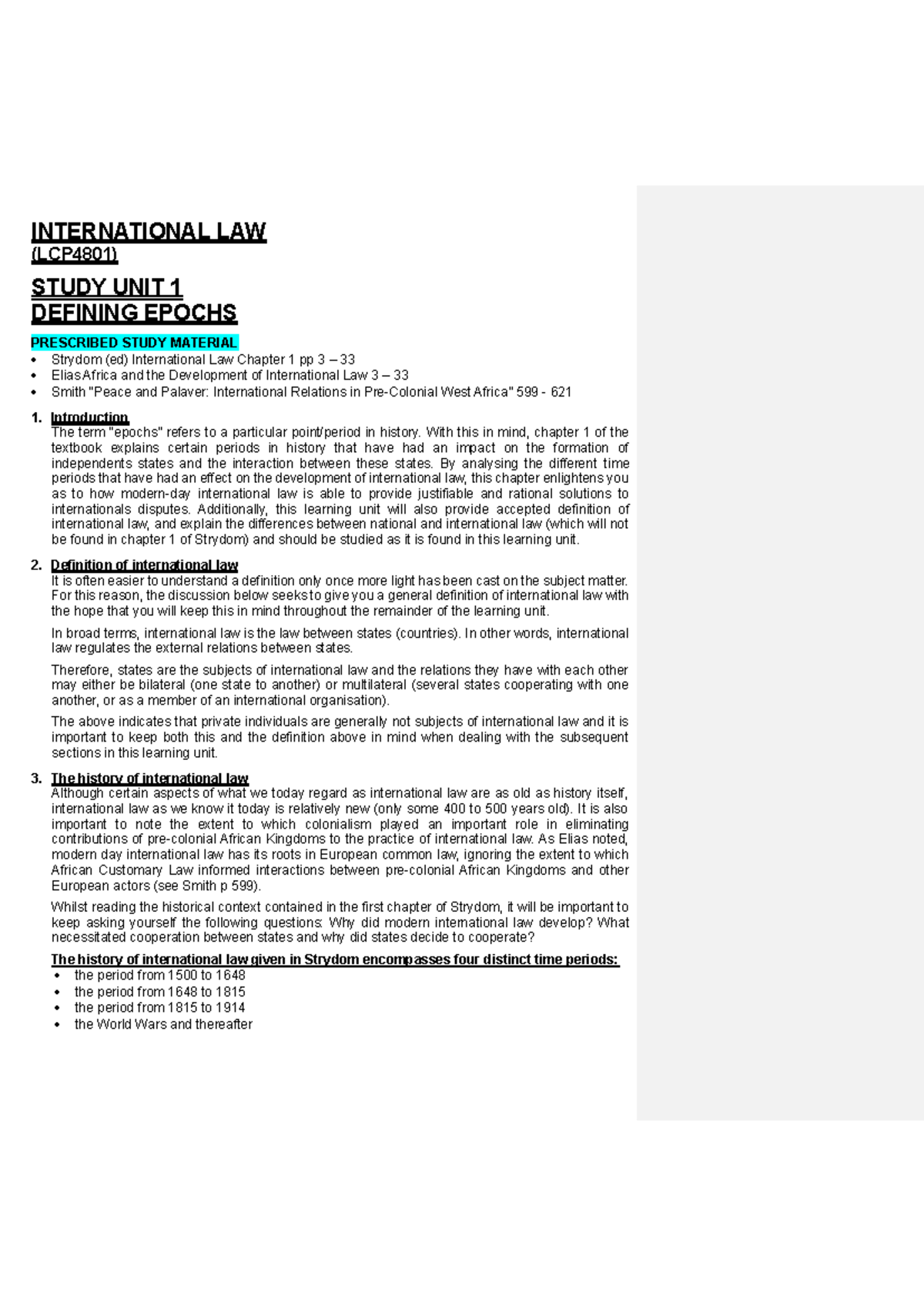 INTERNATIONAL LAW
(LCP4801)

STUDY UNIT 1
DEFINING EPOCHS

PRESCRIBED STUDY MATERIAL
• Strydom (ed) International Law Chapter 1 pp 3 – 33
• Elias Africa and the Development of International Law 3 – 33
• Smith "Peace and Palaver: International Relations in Pre-Colonial West Africa" 599 - 621

1. Introduction
The term "epochs" refers to a particular point/period in history. With this in mind, chapter 1 of the textbook explains certain periods in history that have had an impact on the formation of independents states and the interaction between these states. By analysing the different time periods that have had an effect on the development of international law, this chapter enlightens you as to how modern-day international law is able to provide justifiable and rational solutions to internationals disputes. Additionally, this learning unit will also provide accepted definition of international law, and explain the differences between national and international law (which will not be found in chapter 1 of Strydom) and should be studied as it is found in this learning unit.

2. Definition of international law
It is often easier to understand a definition only once more light has been cast on the subject matter. For this reason, the discussion below seeks to give you a general definition of international law with the hope that you will keep this in mind throughout the remainder of the learning unit.

In broad terms, international law is the law between states (countries). In other words, international law regulates the external relations between states.

Therefore, states are the subjects of international law and the relations they have with each other may either be bilateral (one state to another) or multilateral (several states cooperating with one another, or as a member of an international organisation).

The above indicates that private individuals are generally not subjects of international law and it is important to keep both this and the definition above in mind when dealing with the subsequent sections in this learning unit.

3. The history of international law
Although certain aspects of what we today regard as international law are as old as history itself, international law as we know it today is relatively new (only some 400 to 500 years old). It is also important to note the extent to which colonialism played an important role in eliminating contributions of pre-colonial African Kingdoms to the practice of international law. As Elias noted, modern day international law has its roots in European common law, ignoring the extent to which African Customary Law informed interactions between pre-colonial African Kingdoms and other European actors (see Smith p 599).

Whilst reading the historical context contained in the first chapter of Strydom, it will be important to keep asking yourself the following questions: Why did modern international law develop? What necessitated cooperation between states and why did states decide to cooperate?

The history of international law given in Strydom encompasses four distinct time periods:
• the period from 1500 to 1648
• the period from 1648 to 1815
• the period from 1815 to 1914
• the World Wars and thereafter